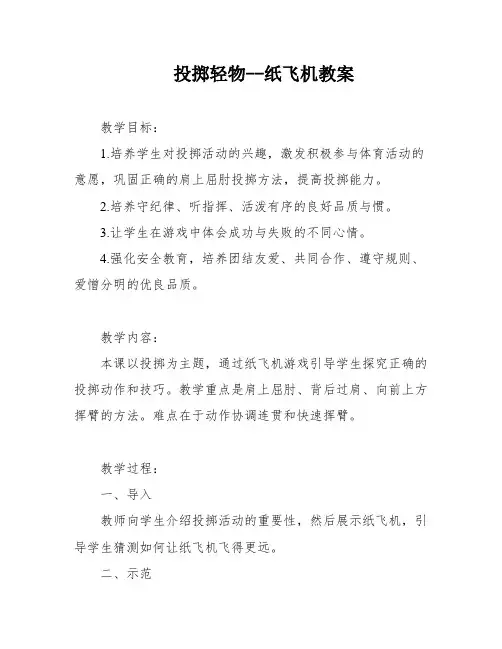 投掷轻物--纸飞机教案

教学目标：

1.培养学生对投掷活动的兴趣，激发积极参与体育活动的意愿，巩固正确的肩上屈肘投掷方法，提高投掷能力。

2.培养守纪律、听指挥、活泼有序的良好品质与惯。

3.让学生在游戏中体会成功与失败的不同心情。

4.强化安全教育，培养团结友爱、共同合作、遵守规则、爱憎分明的优良品质。

教学内容：

本课以投掷为主题，通过纸飞机游戏引导学生探究正确的投掷动作和技巧。教学重点是肩上屈肘、背后过肩、向前上方挥臂的方法。难点在于动作协调连贯和快速挥臂。

教学过程：

一、导入

教师向学生介绍投掷活动的重要性，然后展示纸飞机，引导学生猜测如何让纸飞机飞得更远。

二、示范